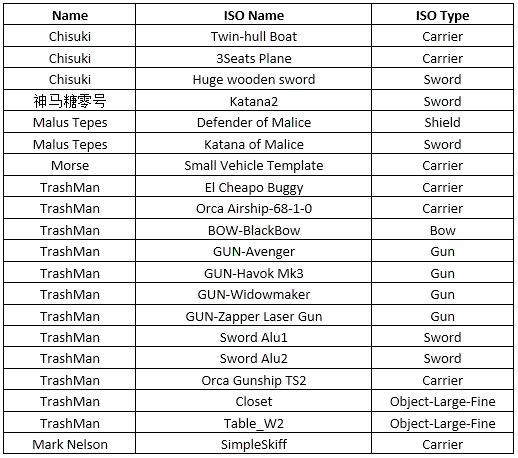 | Name | ISO Name | ISO Type |
|---|---|---|
| Chisuki | Twin-hull Boat | Carrier |
| Chisuki | 3Seats Plane | Carrier |
| Chisuki | Huge wooden sword | Sword |
| 神马糖零号 | Katana2 | Sword |
| Malus Tepes | Defender of Malice | Shield |
| Malus Tepes | Katana of Malice | Sword |
| Morse | Small Vehicle Template | Carrier |
| TrashMan | El Cheapo Buggy | Carrier |
| TrashMan | Orca Airship-68-1-0 | Carrier |
| TrashMan | BOW-BlackBow | Bow |
| TrashMan | GUN-Avenger | Gun |
| TrashMan | GUN-Havok Mk3 | Gun |
| TrashMan | GUN-Widowmaker | Gun |
| TrashMan | GUN-Zapper Laser Gun | Gun |
| TrashMan | Sword Alu1 | Sword |
| TrashMan | Sword Alu2 | Sword |
| TrashMan | Orca Gunship TS2 | Carrier |
| TrashMan | Closet | Object-Large-Fine |
| TrashMan | Table_W2 | Object-Large-Fine |
| Mark Nelson | SimpleSkiff | Carrier |